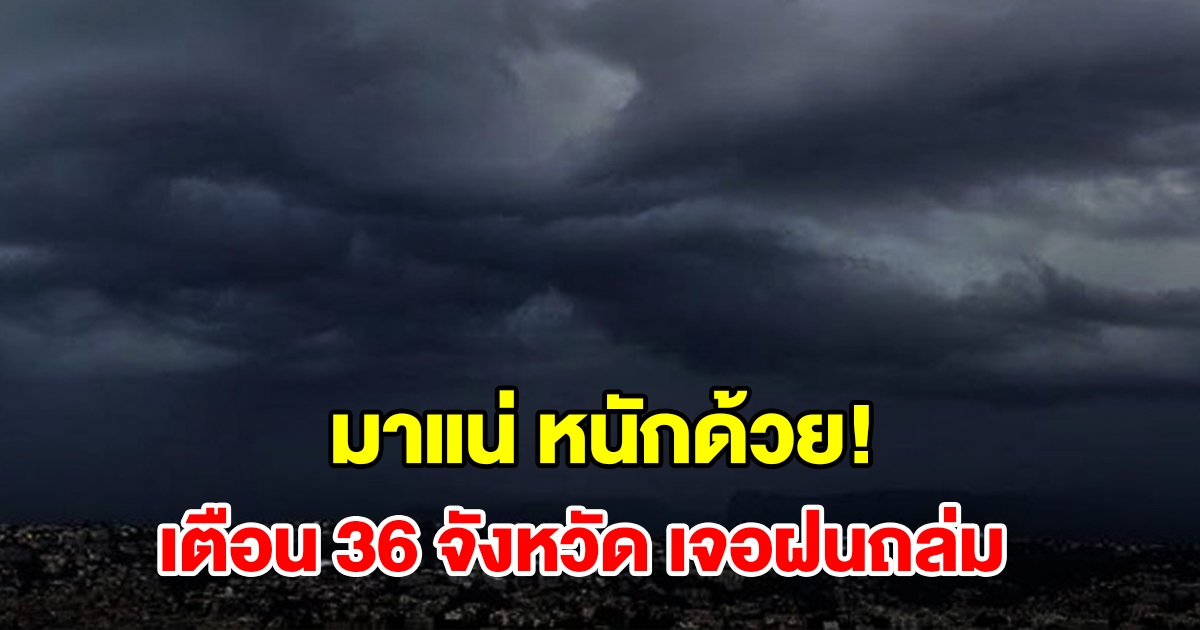 มาแน่ หนักด้วย!
เตือน 36 จังหวัด เจอฝนถล่ม